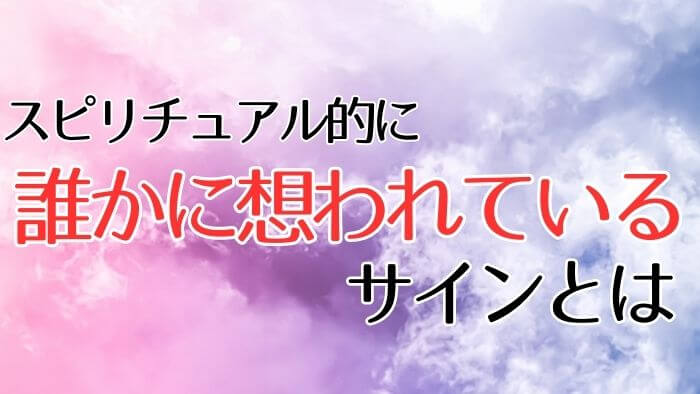 スピリチュアル的に
誰かに想われている
サインとは